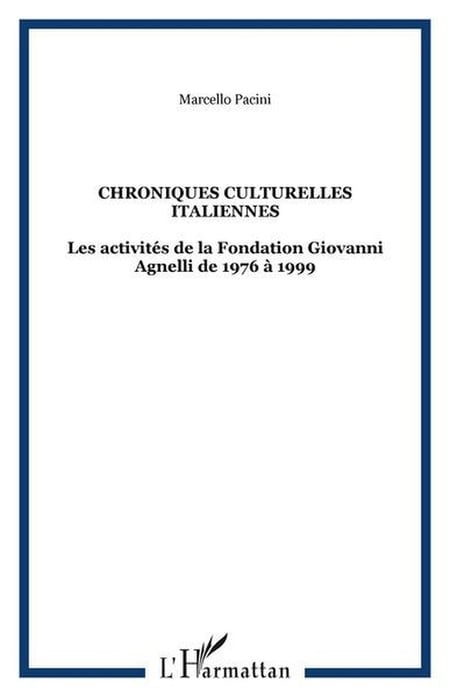 Marcello Pacini

CHRONIQUES CULTURELLES ITALIENNES

Les activités de la Fondation Giovanni Agnelli de 1976 à 1999

L'Harmattan